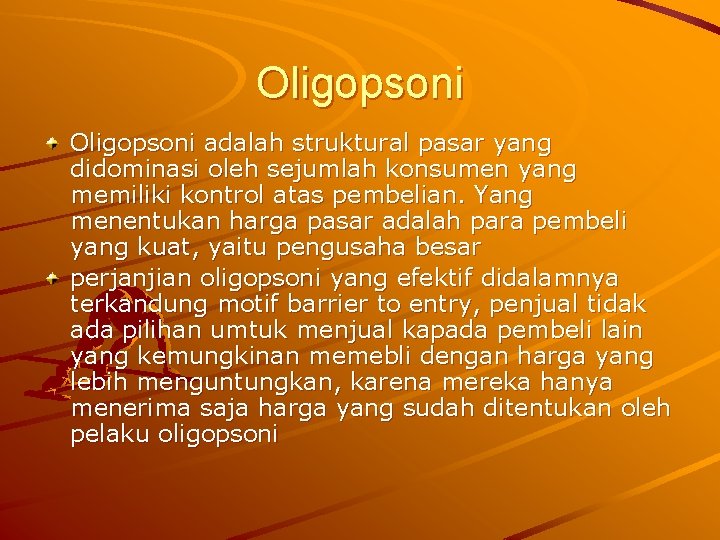 Oligopsoni

Oligopsoni adalah struktural pasar yang didominasi oleh sejumlah konsumen yang memiliki kontrol atas pembelian. Yang menentukan harga pasar adalah para pembeli yang kuat, yaitu pengusaha besar

perjanjian oligopsoni yang efektif didalamnya terkandung motif barrier to entry, penjual tidak ada pilihan umtuk menjual kapada pembeli lain yang kemungkinan memebli dengan harga yang lebih menguntungkan, karena mereka hanya menerima saja harga yang sudah ditentukan oleh pelaku oligopsoni